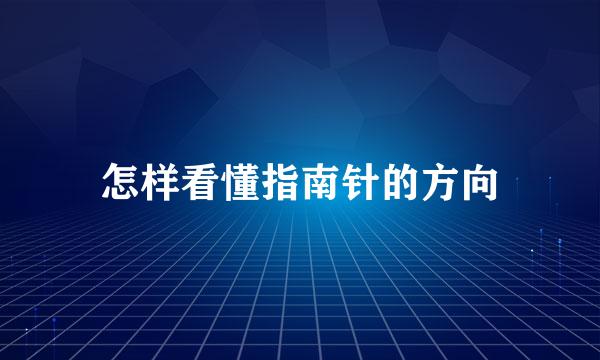 怎样看懂指南针的方向